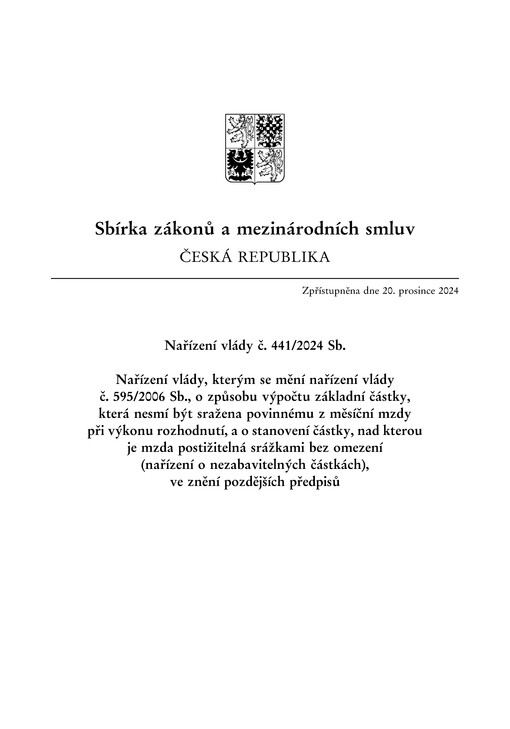 Sbírka zákonů a mezinárodních smluv
ČESKÁ REPUBLIKA

Zpřístupněna dne 20. prosince 2024

Nařízení vlády č. 441/2024 Sb.

Nařízení vlády, kterým se mění nařízení vlády č. 595/2006 Sb., o způsobu výpočtu základní částky, která nesmí být sražena povinnému z měsíční mzdy při výkonu rozhodnutí, a o stanovení částky, nad kterou je mzda postižitelná srážkami bez omezení (nařízení o nezabavitelných částkách), ve znění pozdějších předpisů